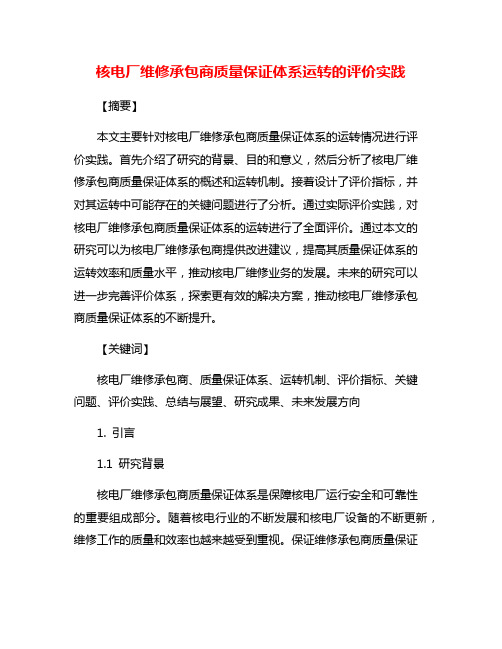 核电厂维修承包商质量保证体系运转的评价实践

【摘要】

本文主要针对核电厂维修承包商质量保证体系的运转情况进行评价实践。首先介绍了研究的背景、目的和意义，然后分析了核电厂维修承包商质量保证体系的概述和运转机制。接着设计了评价指标，并对其运转中可能存在的关键问题进行了分析。通过实际评价实践，对核电厂维修承包商质量保证体系的运转进行了全面评价。通过本文的研究可以为核电厂维修承包商提供改进建议，提高其质量保证体系的运转效率和质量水平，推动核电厂维修业务的发展。未来的研究可以进一步完善评价体系，探索更有效的解决方案，推动核电厂维修承包商质量保证体系的不断提升。

【关键词】

核电厂维修承包商、质量保证体系、运转机制、评价指标、关键问题、评价实践、总结与展望、研究成果、未来发展方向

1. 引言

1.1 研究背景

核电厂维修承包商质量保证体系是保障核电厂运行安全和可靠性的重要组成部分。随着核电行业的不断发展和核电厂设备的不断更新，维修工作的质量和效率也越来越受到重视。保证维修承包商质量保证